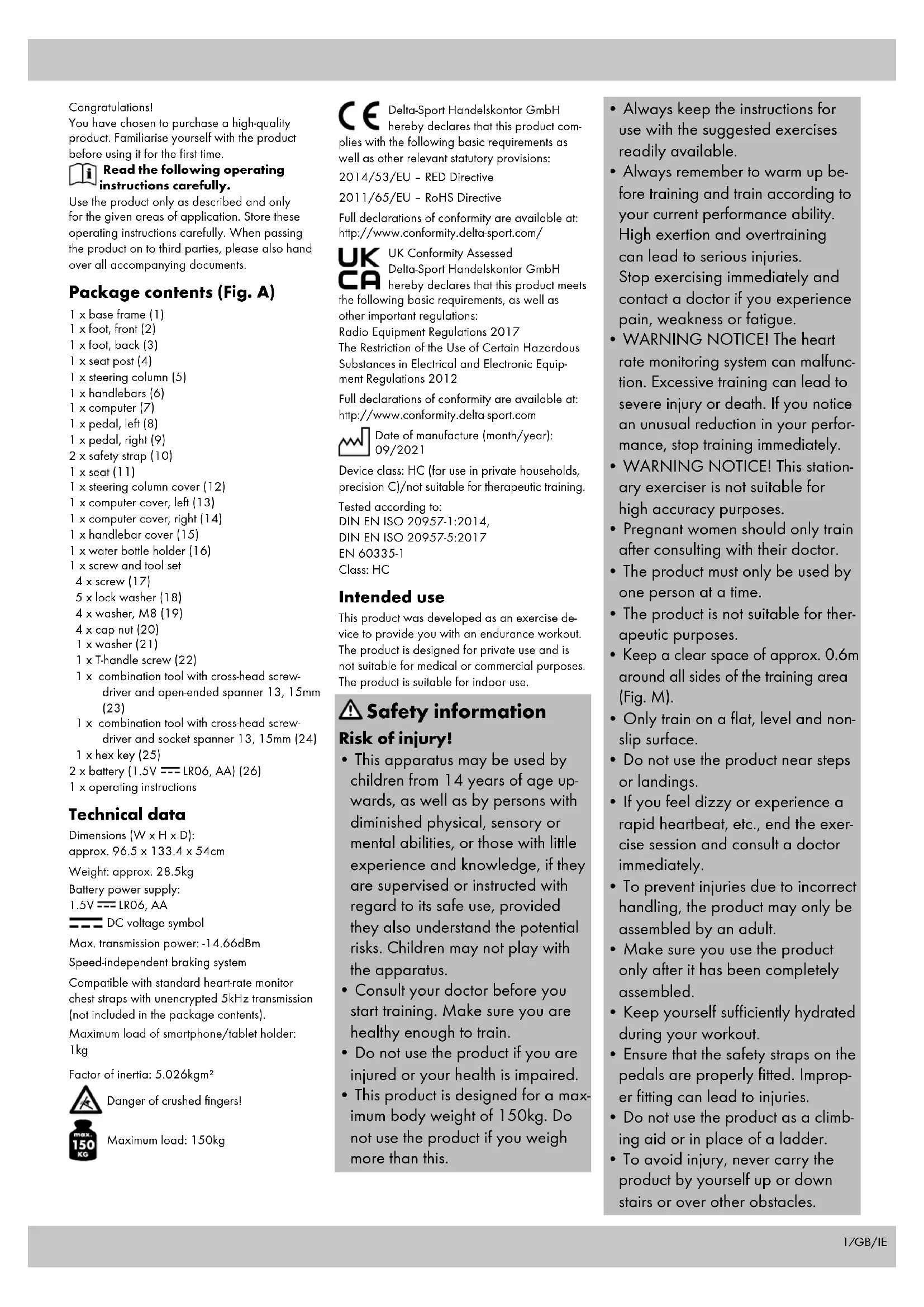 Congratulations!
You have chosen to purchase a high-quality product. Familiarise yourself with the product before using it for the first time.

Read the following operating instructions carefully.

Use the product only as described and only for the given areas of application. Store these operating instructions carefully. When passing the product on to third parties, please also hand over all accompanying documents.

Package contents (Fig. A)

1 x base frame (1)
1 x foot, front (2)
1 x foot, back (3)
1 x seat post (4)
1 x steering column (5)
1 x handlebars (6)
1 x computer (7)
1 x pedal, left (8)
1 x pedal, right (9)
2 x safety strap (10)
1 x seat (11)
1 x steering column cover (12)
1 x computer cover, left (13)
1 x computer cover, right (14)
1 x handlebar cover (15)
1 x water bottle holder (16)
1 x screw and tool set
4 x screw (17)
5 x lock washer (18)
4 x washer, M8 (19)
4 x cap nut (20)
1 x washer (21)
1 x T-handle screw (22)
1 x combination tool with cross-head screwdriver and open-ended spanner 13, 15mm (23)
1 x combination tool with cross-head screwdriver and socket spanner 13, 15mm (24)
1 x hex key (25)
2 x battery (1.5V ⎓ LR06, AA) (26)
1 x operating instructions

Technical data

Dimensions (W x H x D):
approx. 96.5 x 133.4 x 54cm

Weight: approx. 28.5kg

Battery power supply:
1.5V ⎓ LR06, AA

⎓ DC voltage symbol

Max. transmission power: -14.66dBm

Speed-independent braking system

Compatible with standard heart-rate monitor chest straps with unencrypted 5kHz transmission (not included in the package contents).

Maximum load of smartphone/tablet holder: 1kg

Factor of inertia: 5.026kgm²

Danger of crushed fingers!

max. 150 KG

Maximum load: 150kg

CE Delta-Sport Handelskontor GmbH hereby declares that this product complies with the following basic requirements as well as other relevant statutory provisions:

2014/53/EU – RED Directive

2011/65/EU – RoHS Directive

Full declarations of conformity are available at:
http://www.conformity.delta-sport.com/

UK CA UK Conformity Assessed
Delta-Sport Handelskontor GmbH hereby declares that this product meets the following basic requirements, as well as other important regulations:
Radio Equipment Regulations 2017
The Restriction of the Use of Certain Hazardous Substances in Electrical and Electronic Equipment Regulations 2012

Full declarations of conformity are available at:
http://www.conformity.delta-sport.com

Date of manufacture (month/year):
09/2021

Device class: HC (for use in private households, precision C)/not suitable for therapeutic training.

Tested according to:
DIN EN ISO 20957-1:2014,
DIN EN ISO 20957-5:2017
EN 60335-1
Class: HC

Intended use

This product was developed as an exercise device to provide you with an endurance workout. The product is designed for private use and is not suitable for medical or commercial purposes. The product is suitable for indoor use.

Safety information

Risk of injury!

• This apparatus may be used by children from 14 years of age upwards, as well as by persons with diminished physical, sensory or mental abilities, or those with little experience and knowledge, if they are supervised or instructed with regard to its safe use, provided they also understand the potential risks. Children may not play with the apparatus.
• Consult your doctor before you start training. Make sure you are healthy enough to train.
• Do not use the product if you are injured or your health is impaired.
• This product is designed for a maximum body weight of 150kg. Do not use the product if you weigh more than this.
• Always keep the instructions for use with the suggested exercises readily available.
• Always remember to warm up before training and train according to your current performance ability. High exertion and overtraining can lead to serious injuries.
Stop exercising immediately and contact a doctor if you experience pain, weakness or fatigue.
• WARNING NOTICE! The heart rate monitoring system can malfunction. Excessive training can lead to severe injury or death. If you notice an unusual reduction in your performance, stop training immediately.
• WARNING NOTICE! This stationary exerciser is not suitable for high accuracy purposes.
• Pregnant women should only train after consulting with their doctor.
• The product must only be used by one person at a time.
• The product is not suitable for therapeutic purposes.
• Keep a clear space of approx. 0.6m around all sides of the training area (Fig. M).
• Only train on a flat, level and non-slip surface.
• Do not use the product near steps or landings.
• If you feel dizzy or experience a rapid heartbeat, etc., end the exercise session and consult a doctor immediately.
• To prevent injuries due to incorrect handling, the product may only be assembled by an adult.
• Make sure you use the product only after it has been completely assembled.
• Keep yourself sufficiently hydrated during your workout.
• Ensure that the safety straps on the pedals are properly fitted. Improper fitting can lead to injuries.
• Do not use the product as a climbing aid or in place of a ladder.
• To avoid injury, never carry the product by yourself up or down stairs or over other obstacles.

17GB/IE